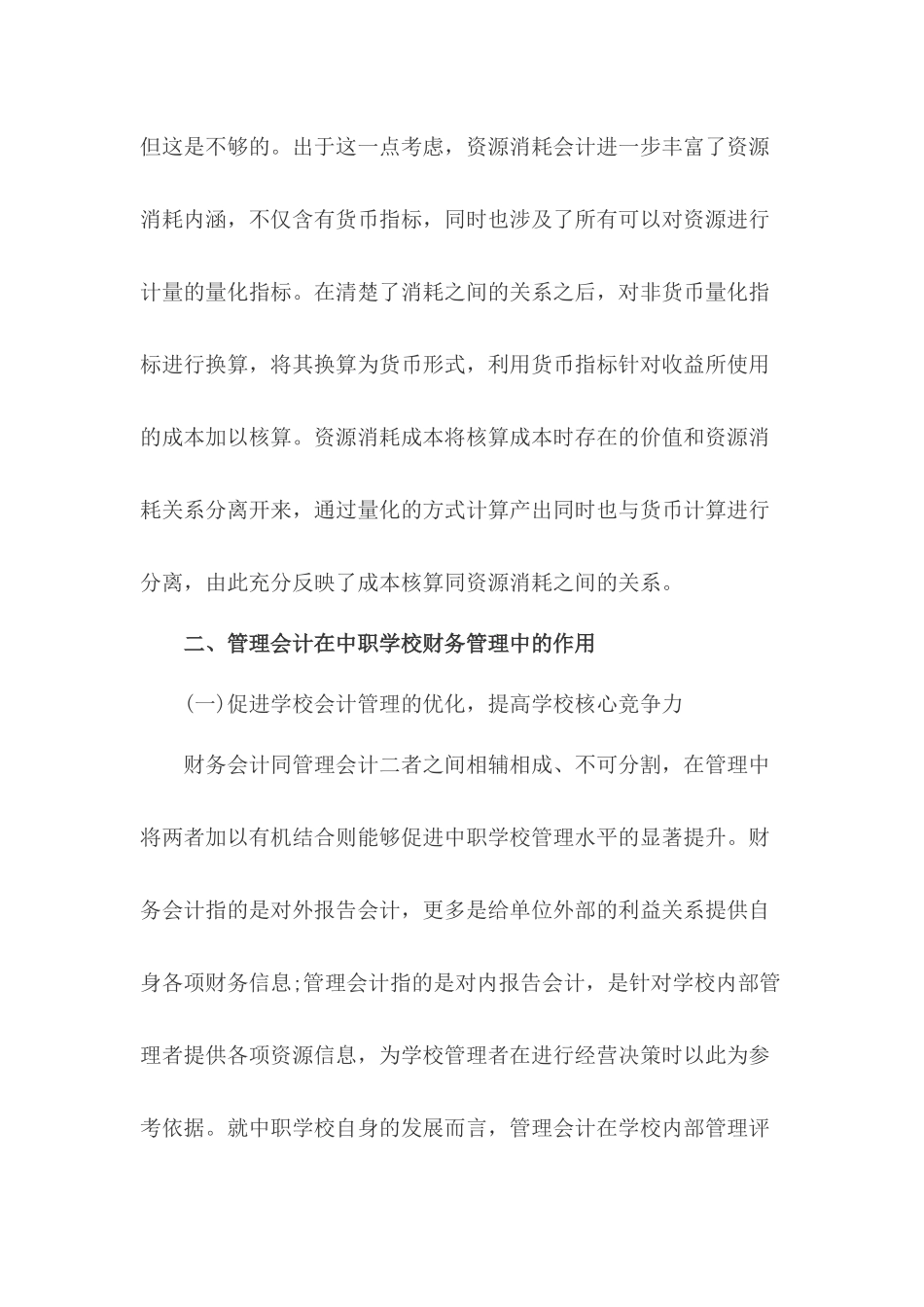 但这是不够的。出于这一点考虑，资源消耗会计进一步丰富了资源消耗内涵，不仅含有货币指标，同时也涉及了所有可以对资源进行计量的量化指标。在清楚了消耗之间的关系之后，对非货币量化指标进行换算，将其换算为货币形式，利用货币指标针对收益所使用的成本加以核算。资源消耗成本将核算成本时存在的价值和资源消耗关系分离开来，通过量化的方式计算产出同时也与货币计算进行分离，由此充分反映了成本核算同资源消耗之间的关系。

二、管理会计在中职学校财务管理中的作用

(一)促进学校会计管理的优化，提高学校核心竞争力

财务会计同管理会计二者之间相辅相成、不可分割，在管理中将两者加以有机结合则能够促进中职学校管理水平的显著提升。财务会计指的是对外报告会计，更多是给单位外部的利益关系提供自身各项财务信息;管理会计指的是对内报告会计，是针对学校内部管理者提供各项资源信息，为学校管理者在进行经营决策时以此为参考依据。就中职学校自身的发展而言，管理会计在学校内部管理评